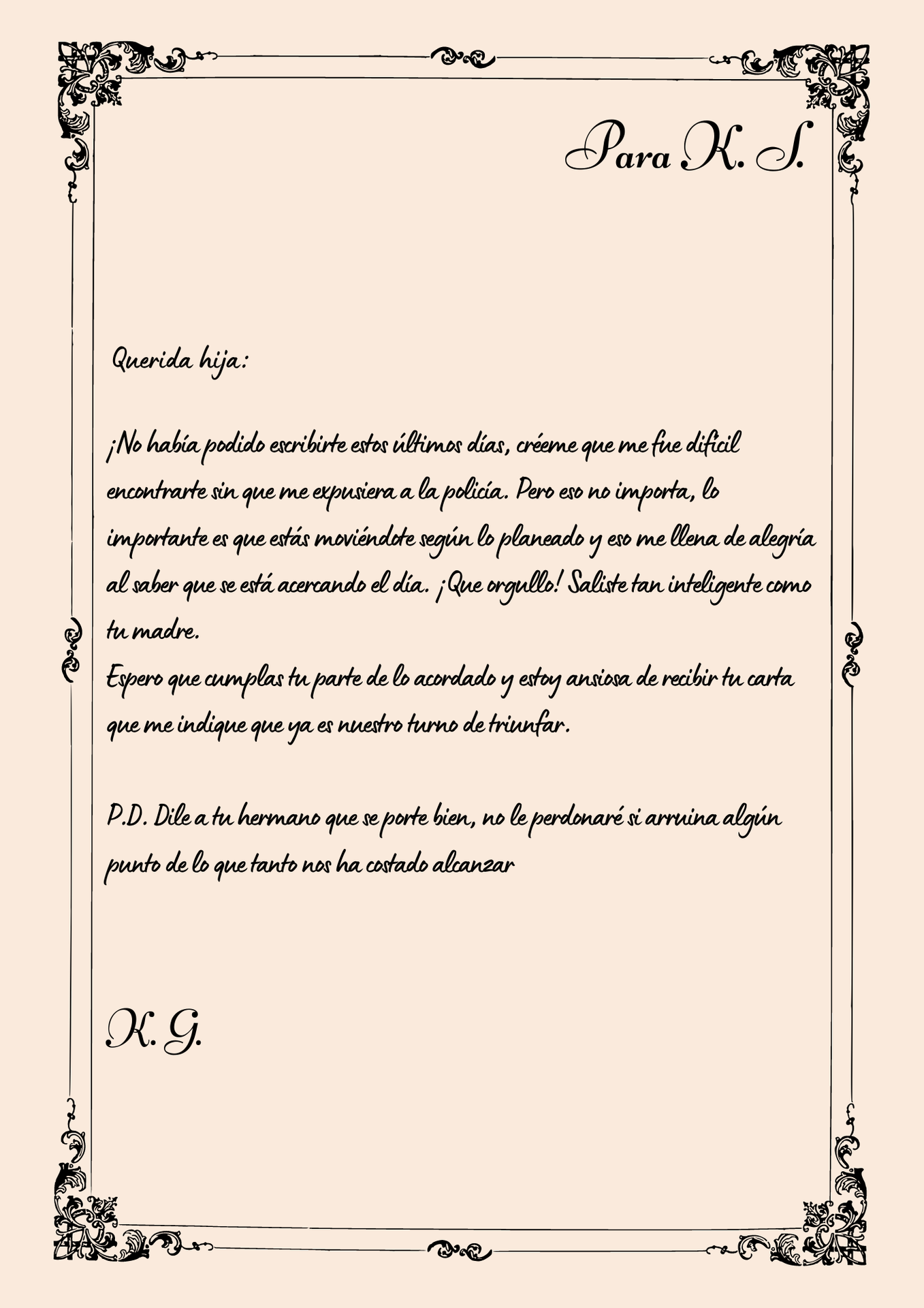 Para K. S.

Querida hija:

¡No había podido escribirte estos últimos días, créeme que me fue difícil encontrarte sin que me expusiera a la policía. Pero eso no importa, lo importante es que estás moviéndote según lo planeado y eso me llena de alegría al saber que se está acercando el día. ¡Que orgullo! Saliste tan inteligente como tu madre.
Espero que cumplas tu parte de lo acordado y estoy ansiosa de recibir tu carta que me indique que ya es nuestro turno de triunfar.

P.D. Dile a tu hermano que se porte bien, no le perdonaré si arruina algún punto de lo que tanto nos ha costado alcanzar

K. G.